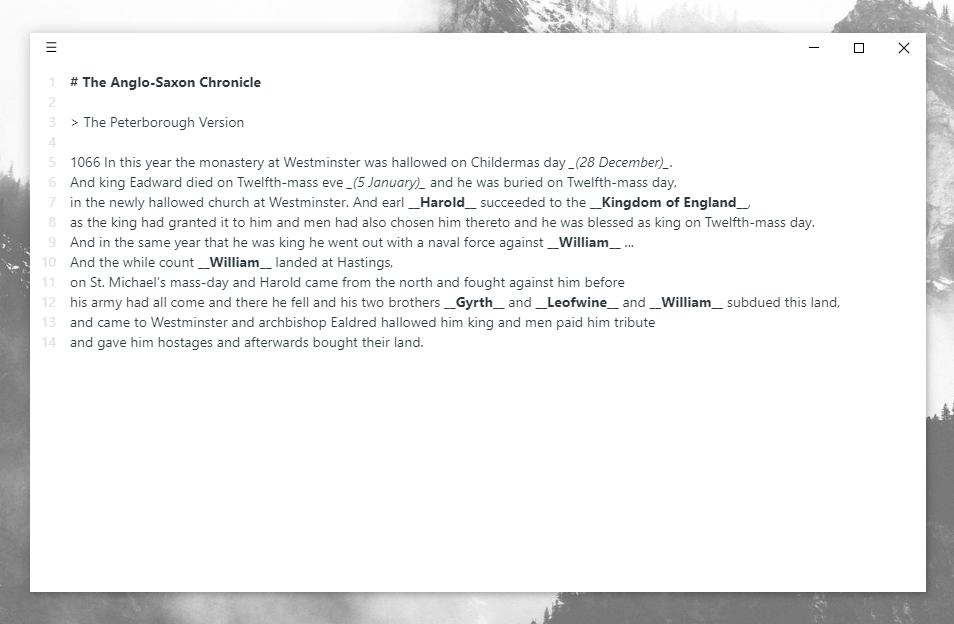 ☰

1 # The Anglo-Saxon Chronicle
2
3 > The Peterborough Version
4
5 1066 In this year the monastery at Westminster was hallowed on Childermas day _(28 December)_.
6 And king Eadward died on Twelfth-mass eve _(5 January)_ and he was buried on Twelfth-mass day,
7 in the newly hallowed church at Westminster. And earl __Harold__ succeeded to the __Kingdom of England__,
8 as the king had granted it to him and men had also chosen him thereto and he was blessed as king on Twelfth-mass day.
9 And in the same year that he was king he went out with a naval force against __William__ ...
10 And the while count __William__ landed at Hastings,
11 on St. Michael's mass-day and Harold came from the north and fought against him before
12 his army had all come and there he fell and his two brothers __Gyrth__ and __Leofwine__ and __William__ subdued this land,
13 and came to Westminster and archbishop Ealdred hallowed him king and men paid him tribute
14 and gave him hostages and afterwards bought their land.